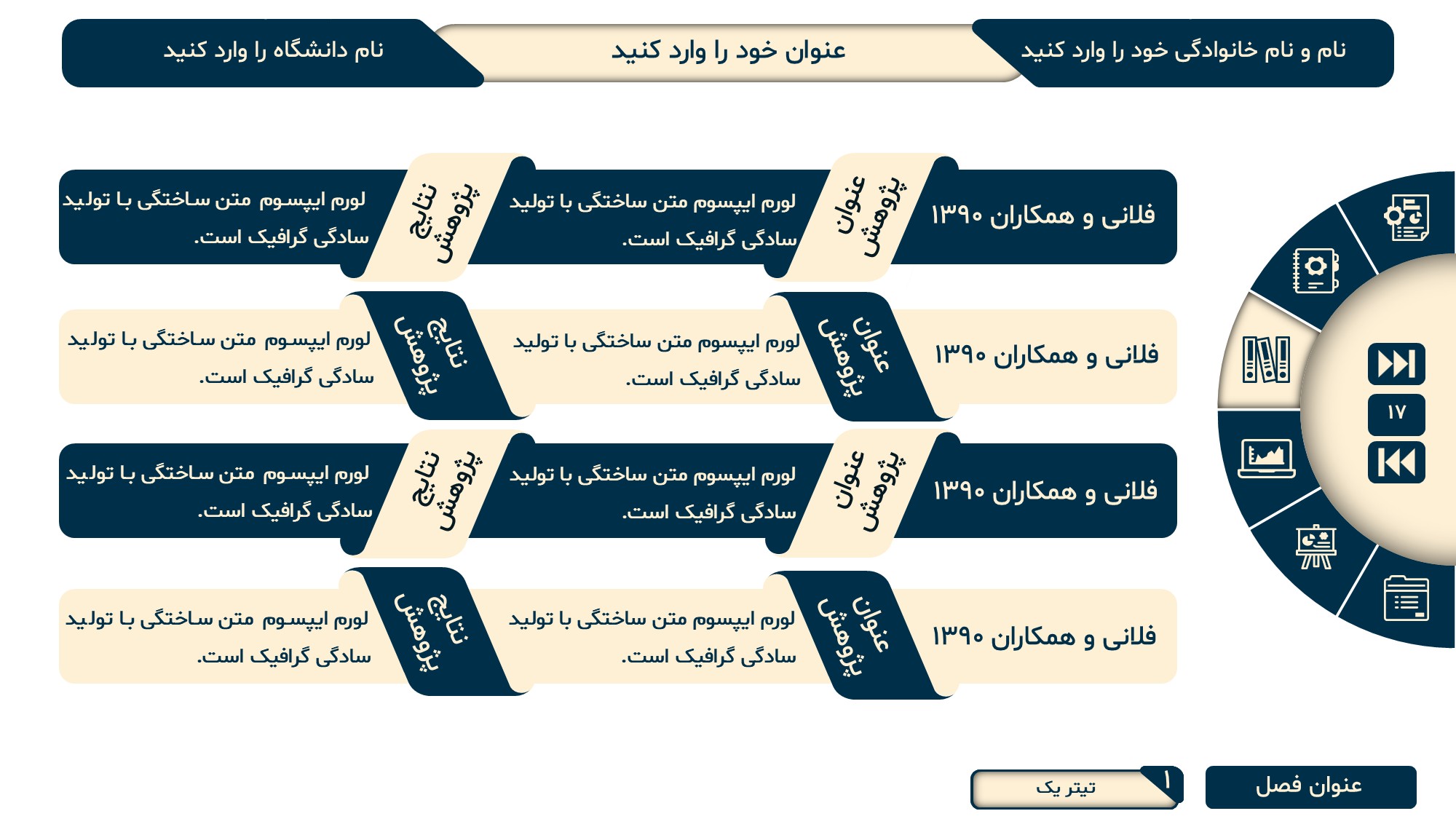 نام و نام خانوادگی خود را وارد کنید

عنوان خود را وارد کنید

نام دانشگاه را وارد کنید

فلانی و همکاران ۱۳۹۰

عنوان پژوهش

لورم ایپسوم متن ساختگی با تولید سادگی گرافیک است.

نتایج پژوهش

لورم ایپسوم متن ساختگی با تولید سادگی گرافیک است.

فلانی و همکاران ۱۳۹۰

عنوان پژوهش

لورم ایپسوم متن ساختگی با تولید سادگی گرافیک است.

نتایج پژوهش

لورم ایپسوم متن ساختگی با تولید سادگی گرافیک است.

فلانی و همکاران ۱۳۹۰

عنوان پژوهش

لورم ایپسوم متن ساختگی با تولید سادگی گرافیک است.

نتایج پژوهش

لورم ایپسوم متن ساختگی با تولید سادگی گرافیک است.

فلانی و همکاران ۱۳۹۰

عنوان پژوهش

لورم ایپسوم متن ساختگی با تولید سادگی گرافیک است.

نتایج پژوهش

لورم ایپسوم متن ساختگی با تولید سادگی گرافیک است.

۱۷

عنوان فصل

۱

تیتر یک